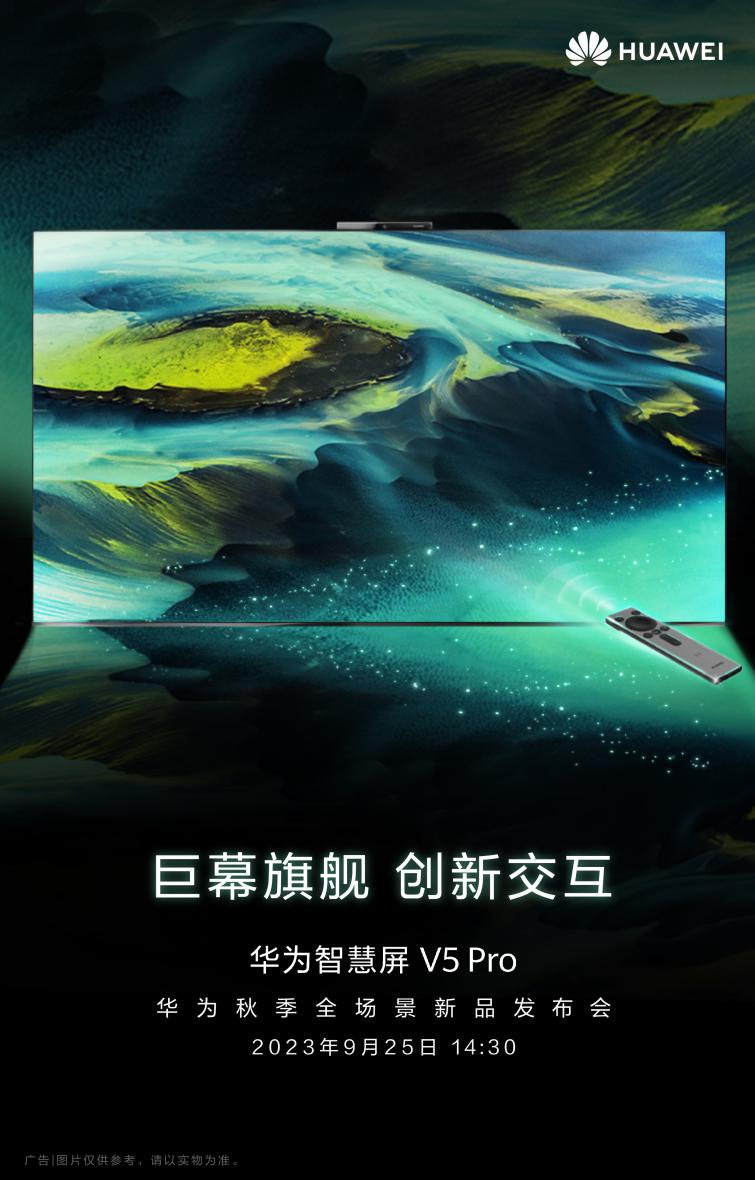 HUAWEI

巨幕旗舰 创新交互

华为智慧屏 V5 Pro

华为秋季全场景新品发布会

2023年9月25日 14:30

广告|图片仅供参考，请以实物为准。